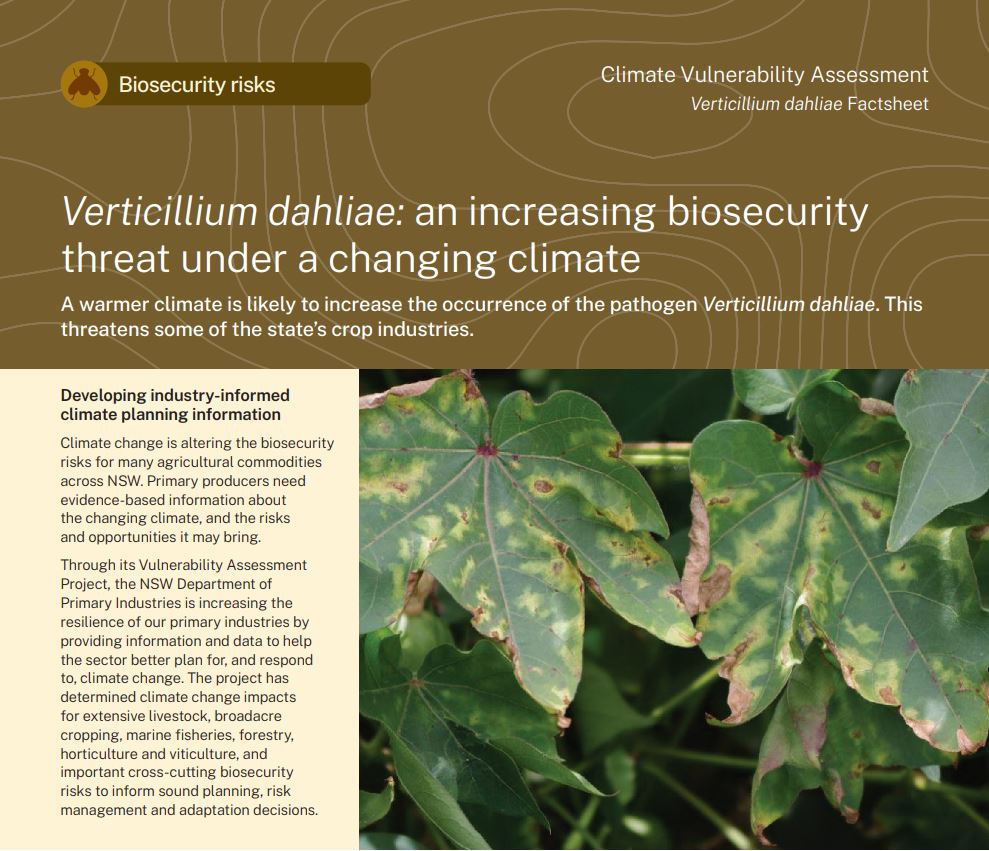 Biosecurity risks

Climate Vulnerability Assessment
Verticillium dahliae Factsheet

Verticillium dahliae: an increasing biosecurity threat under a changing climate

A warmer climate is likely to increase the occurrence of the pathogen Verticillium dahliae. This threatens some of the state's crop industries.

Developing industry-informed climate planning information

Climate change is altering the biosecurity risks for many agricultural commodities across NSW. Primary producers need evidence-based information about the changing climate, and the risks and opportunities it may bring.

Through its Vulnerability Assessment Project, the NSW Department of Primary Industries is increasing the resilience of our primary industries by providing information and data to help the sector better plan for, and respond to, climate change. The project has determined climate change impacts for extensive livestock, broadacre cropping, marine fisheries, forestry, horticulture and viticulture, and important cross-cutting biosecurity risks to inform sound planning, risk management and adaptation decisions.